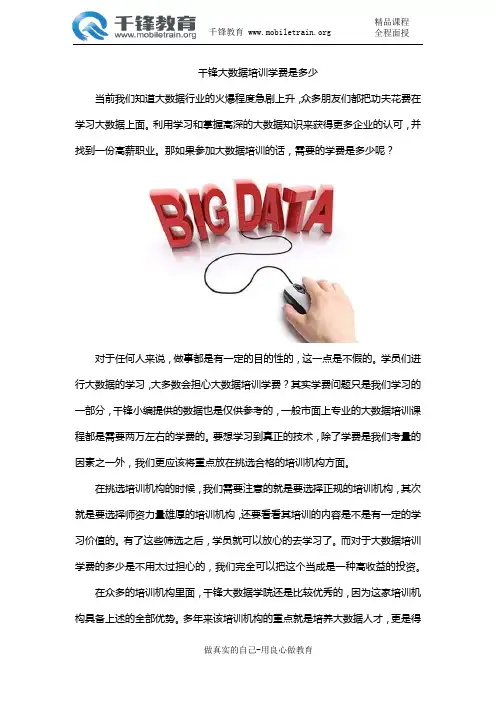 千锋教育
www.mobiletrain.org

千锋教育 www.mobiletrain.org

精品课程
全程面授

千锋大数据培训学费是多少

当前我们知道大数据行业的火爆程度急剧上升，众多朋友们都把功夫花费在学习大数据上面。利用学习和掌握高深的大数据知识来获得更多企业的认可，并找到一份高薪职业。那如果参加大数据培训的话，需要的学费是多少呢？

BIG DATA

对于任何人来说，做事都是有一定的目的性的，这一点是不假的。学员们进行大数据的学习，大多数会担心大数据培训学费？其实学费问题只是我们学习的一部分，千锋小编提供的数据也是仅供参考的，一般市面上专业的大数据培训课程都是需要两万左右的学费的。要想学习到真正的技术，除了学费是我们考量的因素之一外，我们更应该将重点放在挑选合格的培训机构方面。

在挑选培训机构的时候，我们需要注意的就是要选择正规的培训机构，其次就是要选择师资力量雄厚的培训机构，还要看看其培训的内容是不是有一定的学习价值的。有了这些筛选之后，学员就可以放心的去学习了。而对于大数据培训学费的多少是不用太过担心的，我们完全可以把这个当成是一种高收益的投资。

在众多的培训机构里面，千锋大数据学院还是比较优秀的，因为这家培训机构具备上述的全部优势。多年来该培训机构的重点就是培养大数据人才，更是得

做真实的自己-用良心做教育